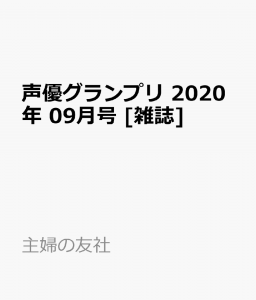 声優グランプリ 2020年 09月号 [雑誌]

主婦の友社